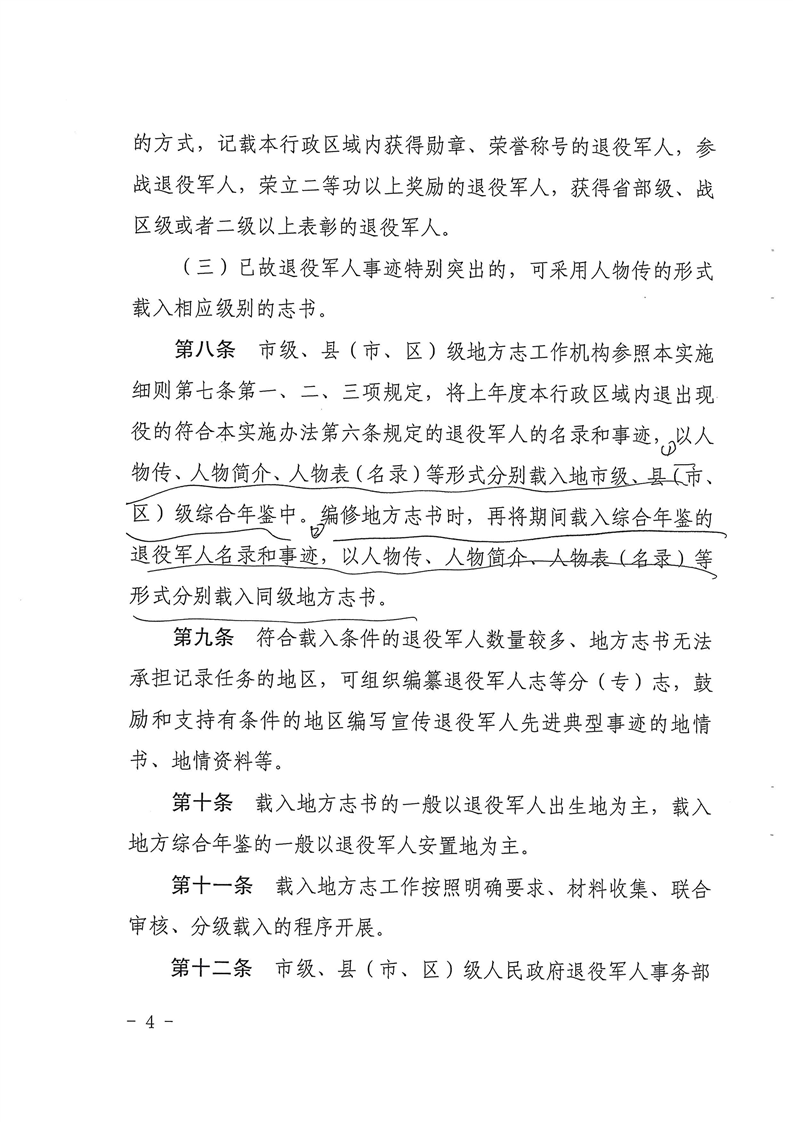 的方式，记载本行政区域内获得勋章、荣誉称号的退役军人，参战退役军人，荣立二等功以上奖励的退役军人，获得省部级、战区级或者二级以上表彰的退役军人。

（三）已故退役军人事迹特别突出的，可采用人物传的形式载入相应级别的志书。

第八条　市级、县（市、区）级地方志工作机构参照本实施细则第七条第一、二、三项规定，将上年度本行政区域内退出现役的符合本实施办法第六条规定的退役军人的名录和事迹，以人物传、人物简介、人物表（名录）等形式分别载入地市级、县（市、区）级综合年鉴中。编修地方志书时，再将期间载入综合年鉴的退役军人名录和事迹，以人物传、人物简介、人物表（名录）等形式分别载入同级地方志书。

第九条　符合载入条件的退役军人数量较多、地方志书无法承担记录任务的地区，可组织编纂退役军人志等分（专）志，鼓励和支持有条件的地区编写宣传退役军人先进典型事迹的地情书、地情资料等。

第十条　载入地方志书的一般以退役军人出生地为主，载入地方综合年鉴的一般以退役军人安置地为主。

第十一条　载入地方志工作按照明确要求、材料收集、联合审核、分级载入的程序开展。

第十二条　市级、县（市、区）级人民政府退役军人事务部

－ 4 －